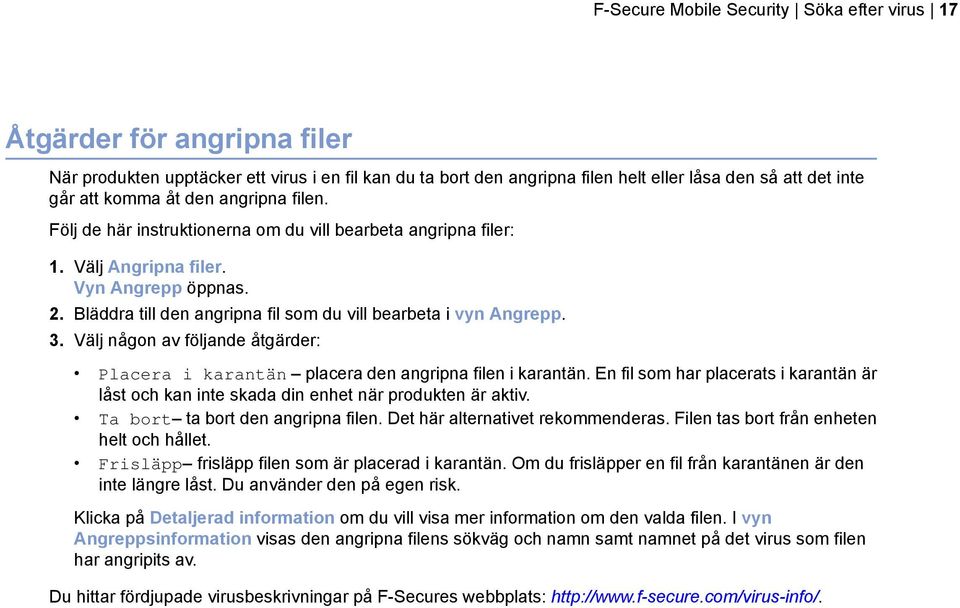 F-Secure Mobile Security | Söka efter virus | 17

Åtgärder för angripna filer

När produkten upptäcker ett virus i en fil kan du ta bort den angripna filen helt eller låsa den så att det inte går att komma åt den angripna filen.

Följ de här instruktionerna om du vill bearbeta angripna filer:

1. Välj Angripna filer.
Vyn Angrepp öppnas.
2. Bläddra till den angripna fil som du vill bearbeta i vyn Angrepp.
3. Välj någon av följande åtgärder:

• Placera i karantän – placera den angripna filen i karantän. En fil som har placerats i karantän är låst och kan inte skada din enhet när produkten är aktiv.
• Ta bort– ta bort den angripna filen. Det här alternativet rekommenderas. Filen tas bort från enheten helt och hållet.
• Frisläpp– frisläpp filen som är placerad i karantän. Om du frisläpper en fil från karantänen är den inte längre låst. Du använder den på egen risk.

Klicka på Detaljerad information om du vill visa mer information om den valda filen. I vyn Angreppsinformation visas den angripna filens sökväg och namn samt namnet på det virus som filen har angripits av.

Du hittar fördjupade virusbeskrivningar på F-Secures webbplats: http://www.f-secure.com/virus-info/.